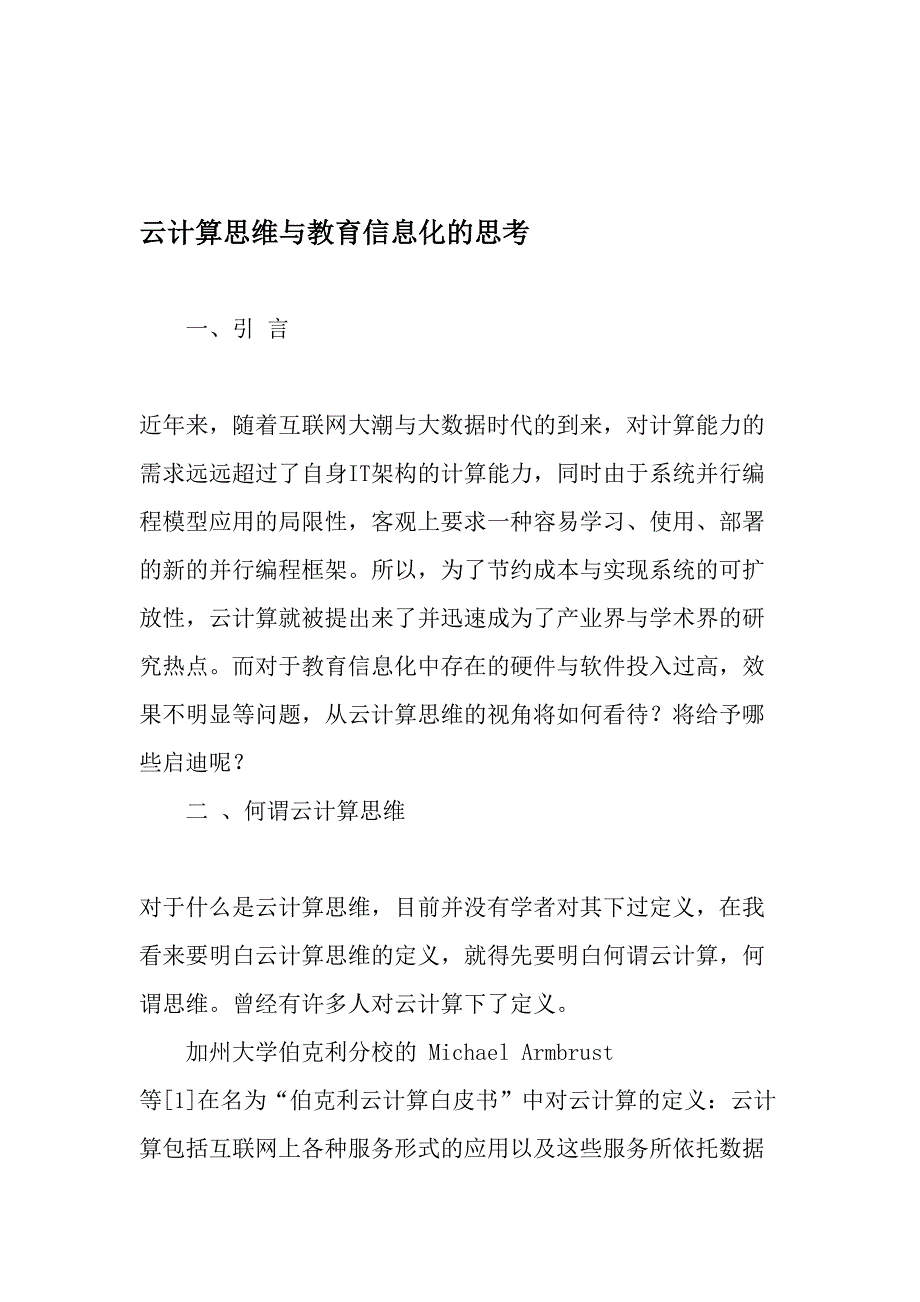 云计算思维与教育信息化的思考

一、引 言

近年来，随着互联网大潮与大数据时代的到来，对计算能力的需求远远超过了自身IT架构的计算能力，同时由于系统并行编程模型应用的局限性，客观上要求一种容易学习、使用、部署的新的并行编程框架。所以，为了节约成本与实现系统的可扩放性，云计算就被提出来了并迅速成为了产业界与学术界的研究热点。而对于教育信息化中存在的硬件与软件投入过高，效果不明显等问题，从云计算思维的视角将如何看待？将给予哪些启迪呢？

二 、何谓云计算思维

对于什么是云计算思维，目前并没有学者对其下过定义，在我看来要明白云计算思维的定义，就得先要明白何谓云计算，何谓思维。曾经有许多人对云计算下了定义。

加州大学伯克利分校的 Michael Armbrust 等[1]在名为“伯克利云计算白皮书”中对云计算的定义：云计算包括互联网上各种服务形式的应用以及这些服务所依托数据